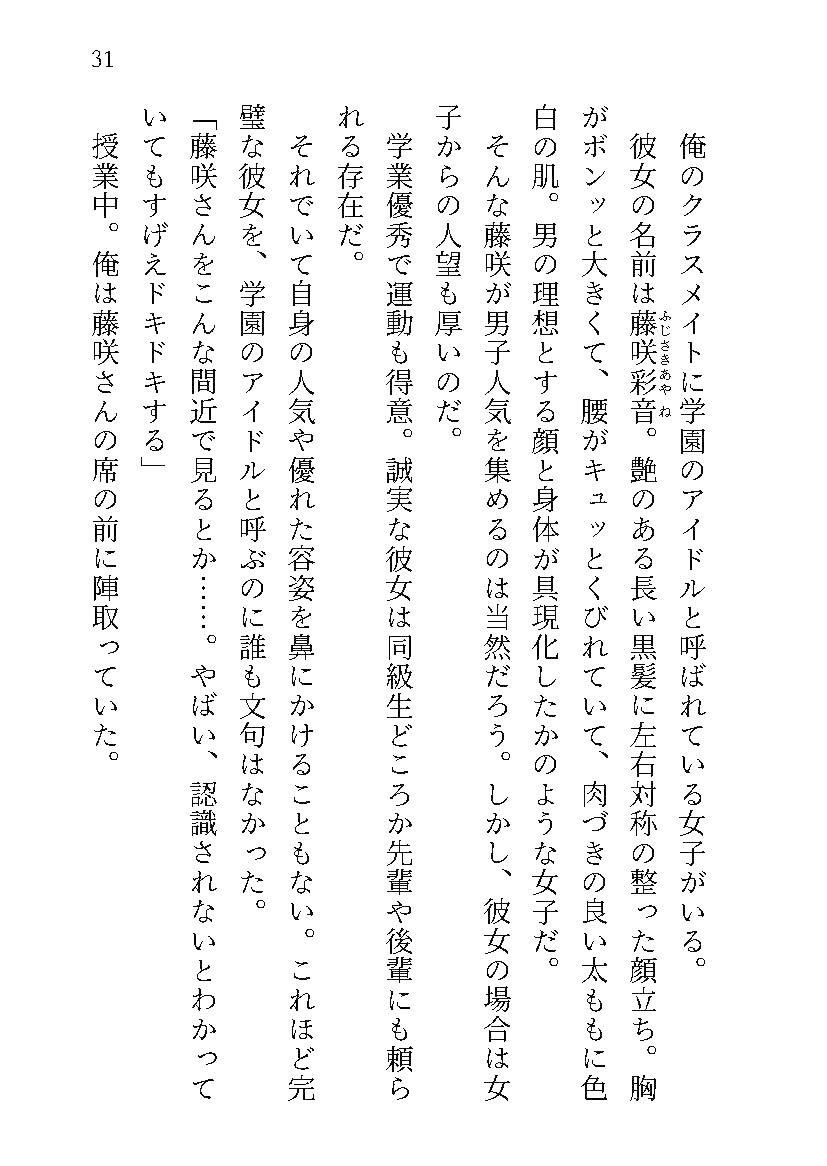 31

俺のクラスメイトに学園のアイドルと呼ばれている女子がいる。

彼女の名前は藤咲彩音（ふじさきあやね）。艶のある長い黒髪に左右対称の整った顔立ち。胸がボンッと大きくて、腰がキュッとくびれていて、肉づきの良い太ももに色白の肌。男の理想とする顔と身体が具現化したかのような女子だ。

そんな藤咲が男子人気を集めるのは当然だろう。しかし、彼女の場合は女子からの人望も厚いのだ。

学業優秀で運動も得意。誠実な彼女は同級生どころか先輩や後輩にも頼られる存在だ。

それでいて自身の人気や優れた容姿を鼻にかけることもない。これほど完璧な彼女を、学園のアイドルと呼ぶのに誰も文句はなかった。

「藤咲さんをこんな間近で見るとか……。やばい、認識されないとわかっていてもすげえドキドキする」

授業中。俺は藤咲さんの席の前に陣取っていた。